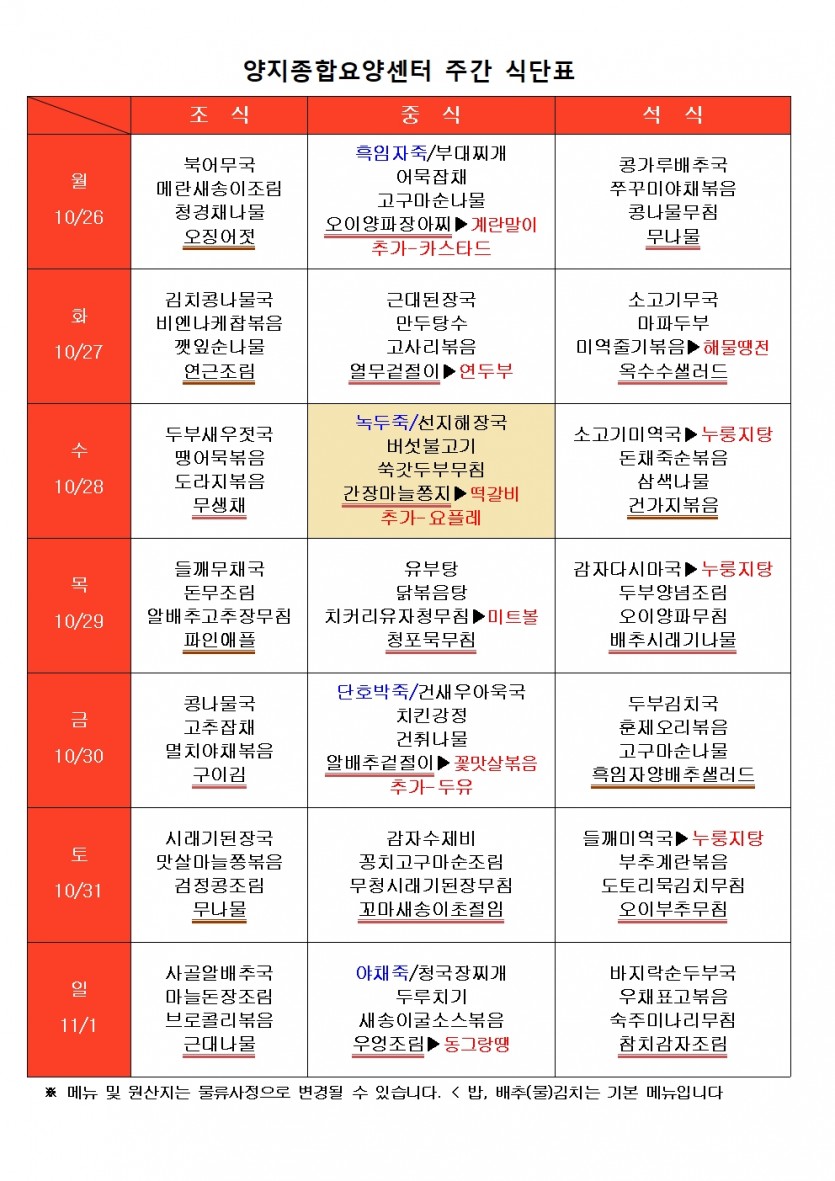 양지종합요양센터 주간 식단표

| | 조 식 | 중 식 | 석 식 |
|---|---|---|---|
| 월 10/26 | 북어무국 메란새송이조림 청경채나물 오징어젓 | 흑임자죽/부대찌개 어묵잡채 고구마순나물 오이양파장아찌▶계란말이 추가-카스타드 | 콩가루배추국 쭈꾸미야채볶음 콩나물무침 무나물 |
| 화 10/27 | 김치콩나물국 비엔나케찹볶음 깻잎순나물 연근조림 | 근대된장국 만두탕수 고사리볶음 열무겉절이▶연두부 | 소고기무국 마파두부 미역줄기볶음▶해물땡전 옥수수샐러드 |
| 수 10/28 | 두부새우젓국 땡어묵볶음 도라지볶음 무생채 | 녹두죽/선지해장국 버섯불고기 쑥갓두부무침 간장마늘쫑지▶떡갈비 추가-요플레 | 소고기미역국▶누룽지탕 돈채죽순볶음 삼색나물 건가지볶음 |
| 목 10/29 | 들깨무채국 돈무조림 알배추고추장무침 파인애플 | 유부탕 닭볶음탕 치커리유자청무침▶미트볼 청포묵무침 | 감자다시마국▶누룽지탕 두부양념조림 오이양파무침 배추시래기나물 |
| 금 10/30 | 콩나물국 고추잡채 멸치야채볶음 구이김 | 단호박죽/건새우아욱국 치킨강정 건취나물 알배추겉절이▶꽃맛살볶음 추가-두유 | 두부김치국 훈제오리볶음 고구마순나물 흑임자양배추샐러드 |
| 토 10/31 | 시래기된장국 맛살마늘쫑볶음 검정콩조림 무나물 | 감자수제비 꽁치고구마순조림 무청시래기된장무침 꼬마새송이초절임 | 들깨미역국▶누룽지탕 부추계란볶음 도토리묵김치무침 오이부추무침 |
| 일 11/1 | 사골알배추국 마늘돈장조림 브로콜리볶음 근대나물 | 야채죽/청국장찌개 두루치기 새송이굴소스볶음 우엉조림▶동그랑땡 | 바지락순두부국 우채표고볶음 숙주미나리무침 참치감자조림 |

※ 메뉴 및 원산지는 물류사정으로 변경될 수 있습니다. < 밥, 배추(물)김치는 기본 메뉴입니다